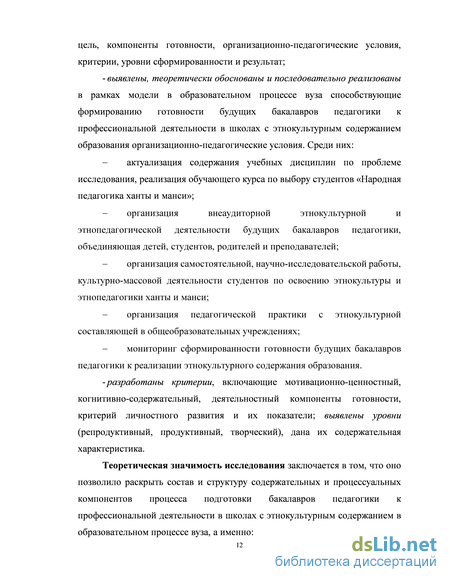 цель, компоненты готовности, организационно-педагогические условия, критерии, уровни сформированности и результат;

- выявлены, теоретически обоснованы и последовательно реализованы в рамках модели в образовательном процессе вуза способствующие формированию готовности будущих бакалавров педагогики к профессиональной деятельности в школах с этнокультурным содержанием образования организационно-педагогические условия. Среди них:

– актуализация содержания учебных дисциплин по проблеме исследования, реализация обучающего курса по выбору студентов «Народная педагогика ханты и манси»;

– организация внеаудиторной этнокультурной и этнопедагогической деятельности будущих бакалавров педагогики, объединяющая детей, студентов, родителей и преподавателей;

– организация самостоятельной, научно-исследовательской работы, культурно-массовой деятельности студентов по освоению этнокультуры и этнопедагогики ханты и манси;

– организация педагогической практики с этнокультурной составляющей в общеобразовательных учреждениях;

– мониторинг сформированности готовности будущих бакалавров педагогики к реализации этнокультурного содержания образования.

- разработаны критерии, включающие мотивационно-ценностный, когнитивно-содержательный, деятельностный компоненты готовности, критерий личностного развития и их показатели; выявлены уровни (репродуктивный, продуктивный, творческий), дана их содержательная характеристика.

Теоретическая значимость исследования заключается в том, что оно позволило раскрыть состав и структуру содержательных и процессуальных компонентов процесса подготовки бакалавров педагогики к профессиональной деятельности в школах с этнокультурным содержанием в образовательном процессе вуза, а именно:

12

dsLib.net
библиотека диссертаций